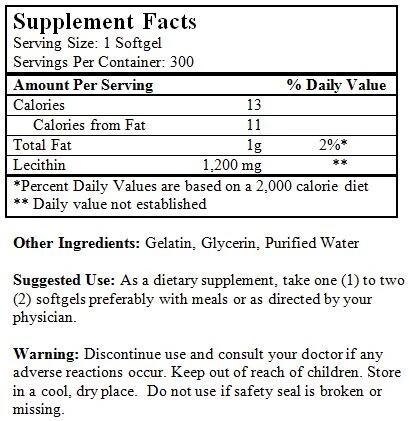 Supplement Facts
Serving Size: 1 Softgel
Servings Per Container: 300

| Amount Per Serving | | % Daily Value |
|---|---|---|
| Calories | 13 | |
| Calories from Fat | 11 | |
| Total Fat | 1g | 2%* |
| Lecithin | 1,200 mg | ** |

*Percent Daily Values are based on a 2,000 calorie diet
** Daily value not established

Other Ingredients: Gelatin, Glycerin, Purified Water

Suggested Use: As a dietary supplement, take one (1) to two (2) softgels preferably with meals or as directed by your physician.

Warning: Discontinue use and consult your doctor if any adverse reactions occur. Keep out of reach of children. Store in a cool, dry place. Do not use if safety seal is broken or missing.